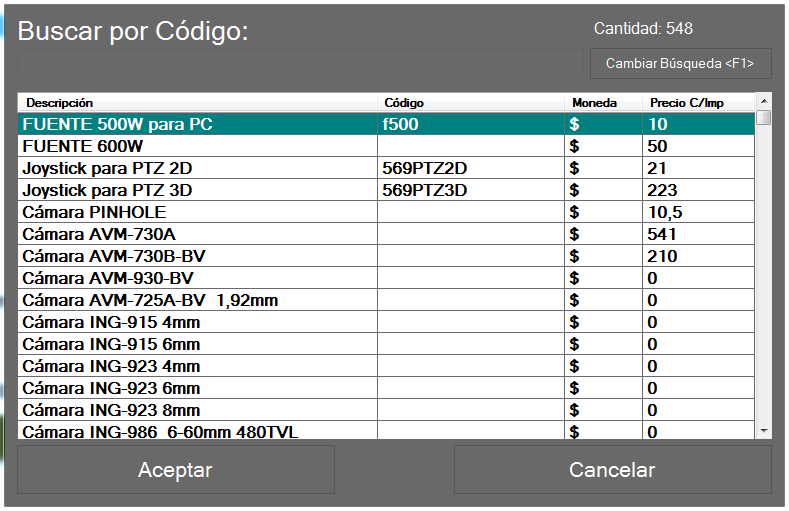 Buscar por Código:

Cantidad: 548

Cambiar Búsqueda <F1>

| Descripción | Código | Moneda | Precio C/Imp |
|---|---|---|---|
| FUENTE 500W para PC | f500 | $ | 10 |
| FUENTE 600W | | $ | 50 |
| Joystick para PTZ 2D | 569PTZ2D | $ | 21 |
| Joystick para PTZ 3D | 569PTZ3D | $ | 223 |
| Cámara PINHOLE | | $ | 10,5 |
| Cámara AVM-730A | | $ | 541 |
| Cámara AVM-730B-BV | | $ | 210 |
| Cámara AVM-930-BV | | $ | 0 |
| Cámara AVM-725A-BV 1,92mm | | $ | 0 |
| Cámara ING-915 4mm | | $ | 0 |
| Cámara ING-915 6mm | | $ | 0 |
| Cámara ING-923 4mm | | $ | 0 |
| Cámara ING-923 6mm | | $ | 0 |
| Cámara ING-923 8mm | | $ | 0 |
| Cámara ING-986 6-60mm 480TVL | | $ | 0 |

Aceptar

Cancelar